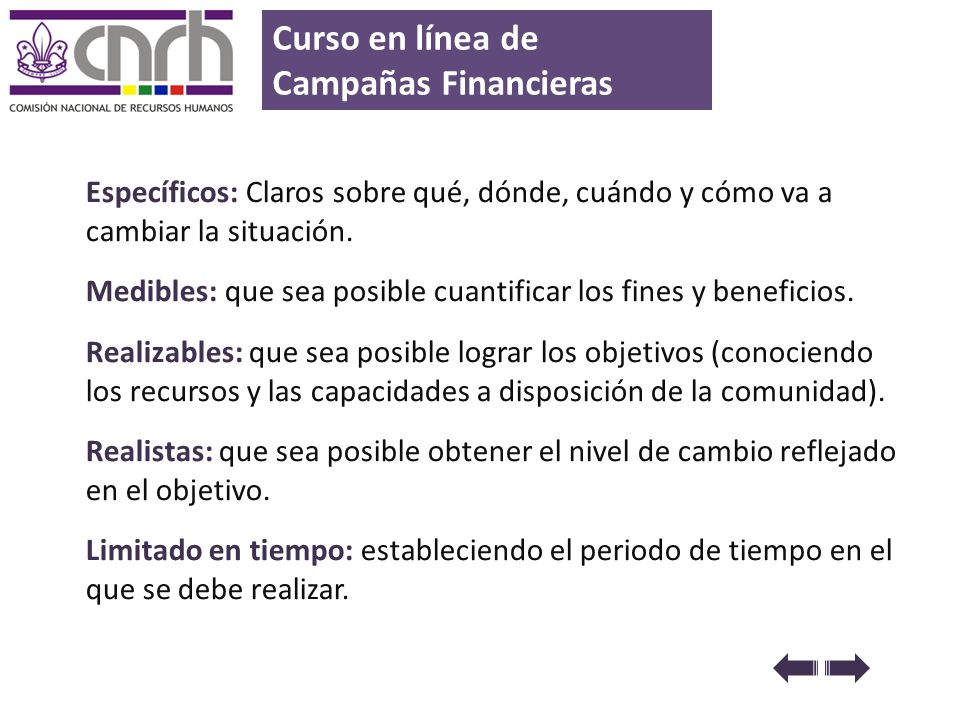 cnrh
COMISIÓN NACIONAL DE RECURSOS HUMANOS

Curso en línea de Campañas Financieras

Específicos: Claros sobre qué, dónde, cuándo y cómo va a cambiar la situación.

Medibles: que sea posible cuantificar los fines y beneficios.

Realizables: que sea posible lograr los objetivos (conociendo los recursos y las capacidades a disposición de la comunidad).

Realistas: que sea posible obtener el nivel de cambio reflejado en el objetivo.

Limitado en tiempo: estableciendo el periodo de tiempo en el que se debe realizar.